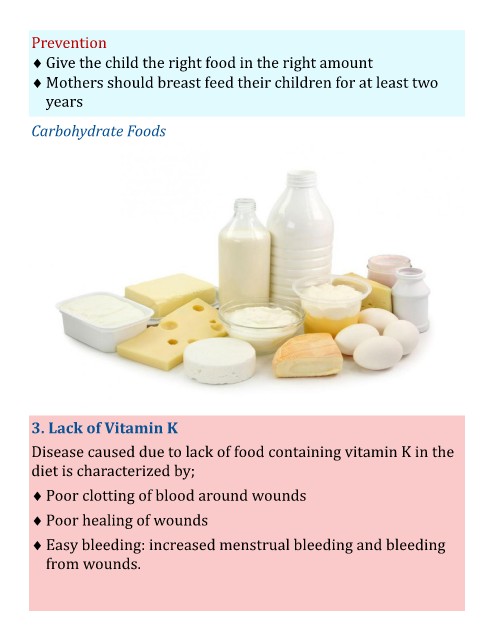 Prevention
♦ Give the child the right food in the right amount
♦ Mothers should breast feed their children for at least two years

Carbohydrate Foods

3. Lack of Vitamin K
Disease caused due to lack of food containing vitamin K in the diet is characterized by;
♦ Poor clotting of blood around wounds
♦ Poor healing of wounds
♦ Easy bleeding: increased menstrual bleeding and bleeding from wounds.